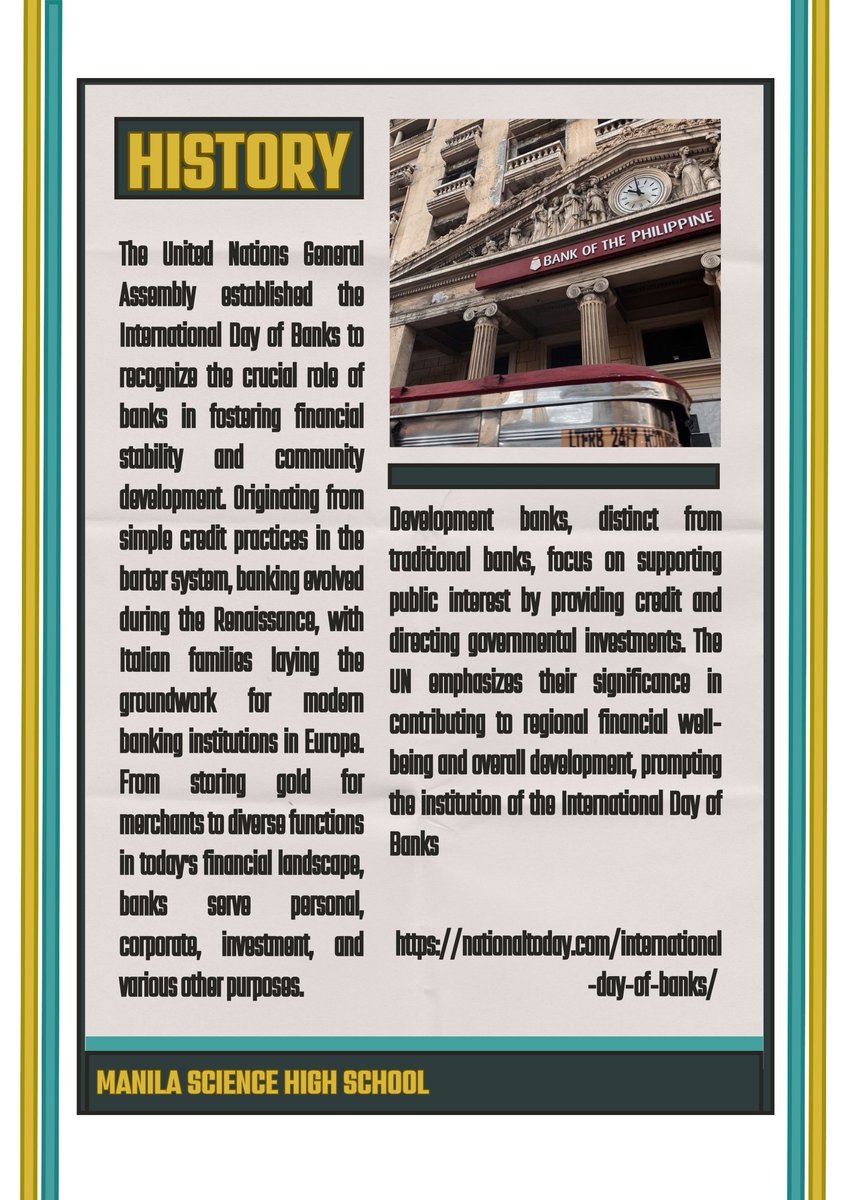 HISTORY

The United Nations General Assembly established the International Day of Banks to recognize the crucial role of banks in fostering financial stability and community development. Originating from simple credit practices in the barter system, banking evolved during the Renaissance, with Italian families laying the groundwork for modern banking institutions in Europe. From storing gold for merchants to diverse functions in today's financial landscape, banks serve personal, corporate, investment, and various other purposes.

BANK OF THE PHILIPPINE

LTFRB 2417

Development banks, distinct from traditional banks, focus on supporting public interest by providing credit and directing governmental investments. The UN emphasizes their significance in contributing to regional financial well-being and overall development, prompting the institution of the International Day of Banks

https://nationaltoday.com/international-day-of-banks/

MANILA SCIENCE HIGH SCHOOL